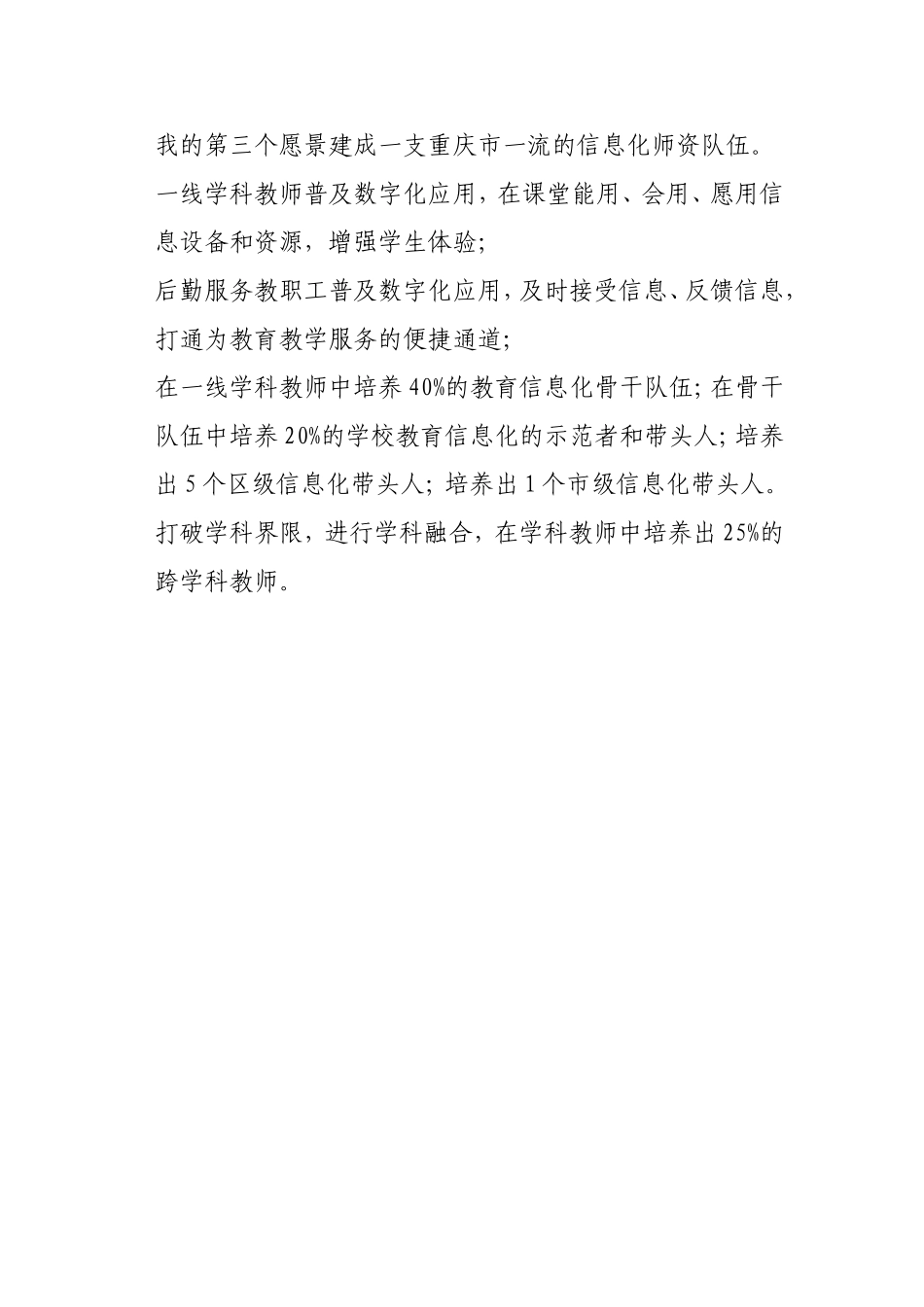 我的第三个愿景建成一支重庆市一流的信息化师资队伍。

一线学科教师普及数字化应用，在课堂能用、会用、愿用信息设备和资源，增强学生体验；

后勤服务教职工普及数字化应用，及时接受信息、反馈信息，打通为教育教学服务的便捷通道；

在一线学科教师中培养40%的教育信息化骨干队伍；在骨干队伍中培养20%的学校教育信息化的示范者和带头人；培养出5个区级信息化带头人；培养出1个市级信息化带头人。

打破学科界限，进行学科融合，在学科教师中培养出25%的跨学科教师。